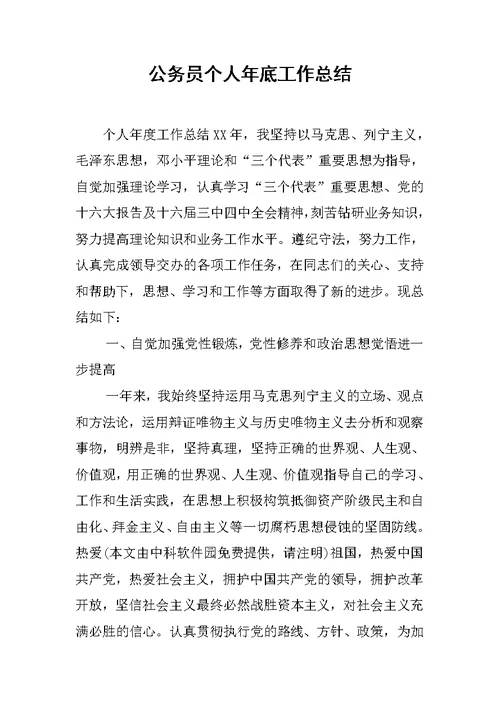 公务员个人年底工作总结

个人年度工作总结XX年，我坚持以马克思、列宁主义，毛泽东思想，邓小平理论和“三个代表”重要思想为指导，自觉加强理论学习，认真学习“三个代表”重要思想、党的十六大报告及十六届三中四中全会精神，刻苦钻研业务知识，努力提高理论知识和业务工作水平。遵纪守法，努力工作，认真完成领导交办的各项工作任务，在同志们的关心、支持和帮助下，思想、学习和工作等方面取得了新的进步。现总结如下：

一、自觉加强党性锻炼，党性修养和政治思想觉悟进一步提高

一年来，我始终坚持运用马克思列宁主义的立场、观点和方法论，运用辩证唯物主义与历史唯物主义去分析和观察事物，明辨是非，坚持真理，坚持正确的世界观、人生观、价值观，用正确的世界观、人生观、价值观指导自己的学习、工作和生活实践，在思想上积极构筑抵御资产阶级民主和自由化、拜金主义、自由主义等一切腐朽思想侵蚀的坚固防线。热爱(本文由中科软件园免费提供，请注明)祖国，热爱中国共产党，热爱社会主义，拥护中国共产党的领导，拥护改革开放，坚信社会主义最终必然战胜资本主义，对社会主义充满必胜的信心。认真贯彻执行党的路线、方针、政策，为加